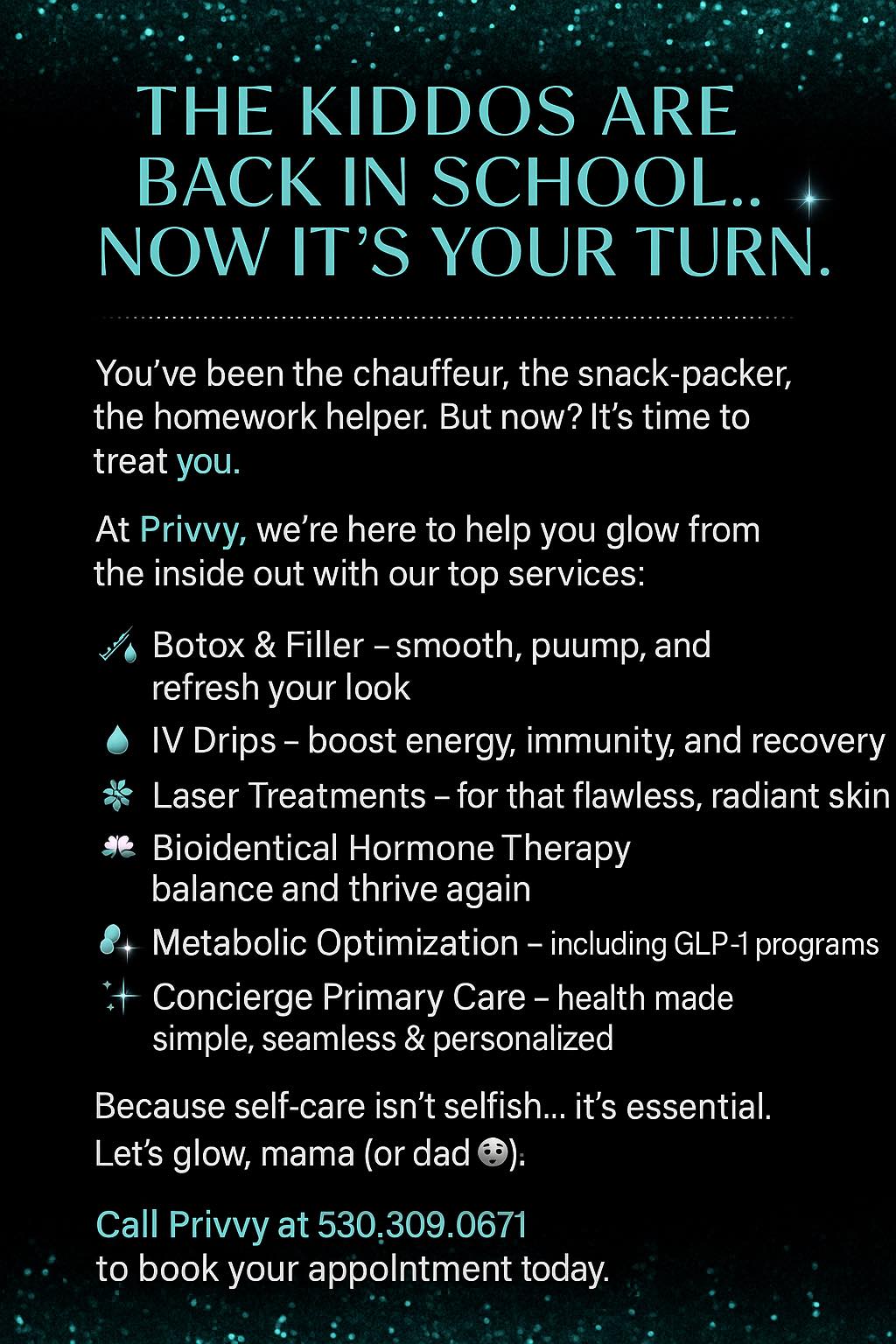 THE KIDDOS ARE BACK IN SCHOOL.. NOW IT'S YOUR TURN.

You've been the chauffeur, the snack-packer, the homework helper. But now? It's time to treat you.

At Privvy, we're here to help you glow from the inside out with our top services:

Botox & Filler – smooth, puump, and refresh your look

IV Drips – boost energy, immunity, and recovery

Laser Treatments – for that flawless, radiant skin

Bioidentical Hormone Therapy balance and thrive again

Metabolic Optimization – including GLP-1 programs

Concierge Primary Care – health made simple, seamless & personalized

Because self-care isn't selfish... it's essential. Let's glow, mama (or dad 😳).

Call Privvy at 530.309.0671 to book your appolntment today.